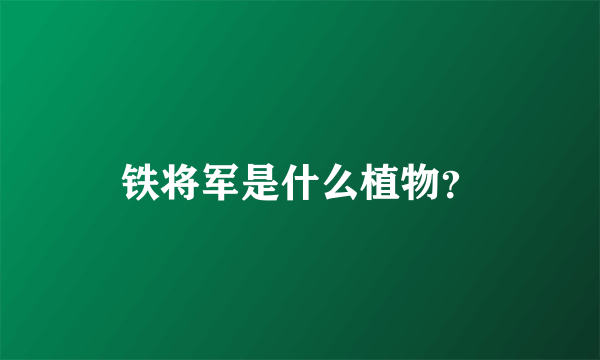 铁将军是什么植物?